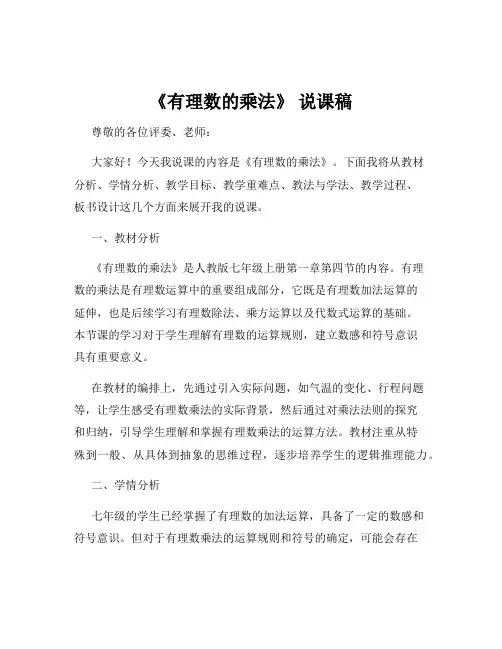 《有理数的乘法》 说课稿

尊敬的各位评委、老师：

大家好！今天我说课的内容是《有理数的乘法》。下面我将从教材分析、学情分析、教学目标、教学重难点、教法与学法、教学过程、板书设计这几个方面来展开我的说课。

一、教材分析

《有理数的乘法》是人教版七年级上册第一章第四节的内容。有理数的乘法是有理数运算中的重要组成部分，它既是有理数加法运算的延伸，也是后续学习有理数除法、乘方运算以及代数式运算的基础。本节课的学习对于学生理解有理数的运算规则，建立数感和符号意识具有重要意义。

在教材的编排上，先通过引入实际问题，如气温的变化、行程问题等，让学生感受有理数乘法的实际背景，然后通过对乘法法则的探究和归纳，引导学生理解和掌握有理数乘法的运算方法。教材注重从特殊到一般、从具体到抽象的思维过程，逐步培养学生的逻辑推理能力。

二、学情分析

七年级的学生已经掌握了有理数的加法运算，具备了一定的数感和符号意识。但对于有理数乘法的运算规则和符号的确定，可能会存在